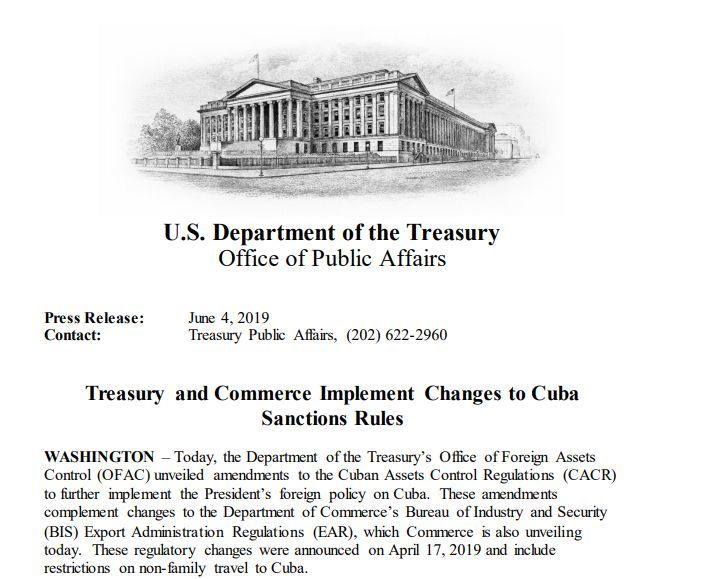 U.S. Department of the Treasury
Office of Public Affairs

Press Release: June 4, 2019
Contact: Treasury Public Affairs, (202) 622-2960

Treasury and Commerce Implement Changes to Cuba Sanctions Rules

WASHINGTON – Today, the Department of the Treasury's Office of Foreign Assets Control (OFAC) unveiled amendments to the Cuban Assets Control Regulations (CACR) to further implement the President's foreign policy on Cuba. These amendments complement changes to the Department of Commerce's Bureau of Industry and Security (BIS) Export Administration Regulations (EAR), which Commerce is also unveiling today. These regulatory changes were announced on April 17, 2019 and include restrictions on non-family travel to Cuba.